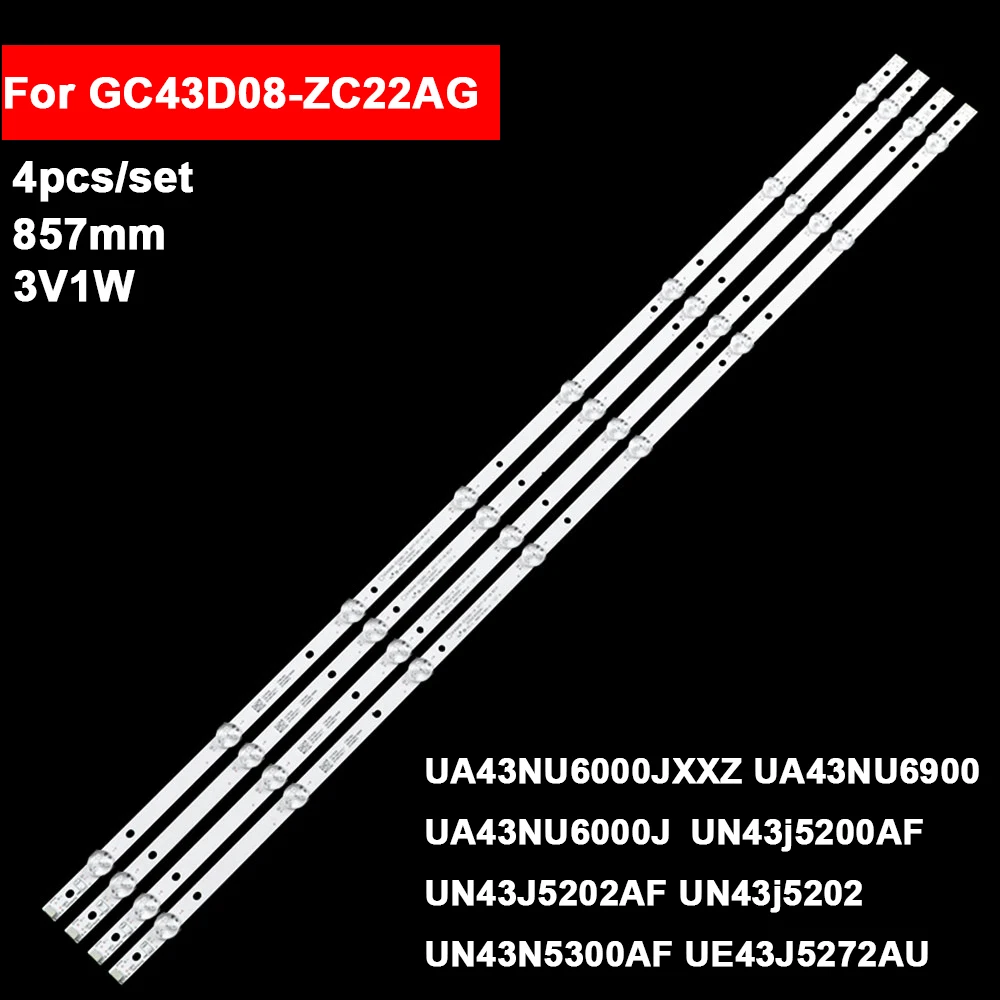 For GC43D08-ZC22AG

4pcs/set
857mm
3V1W

UA43NU6000JXXZ UA43NU6900
UA43NU6000J UN43j5200AF
UN43J5202AF UN43j5202
UN43N5300AF UE43J5272AU